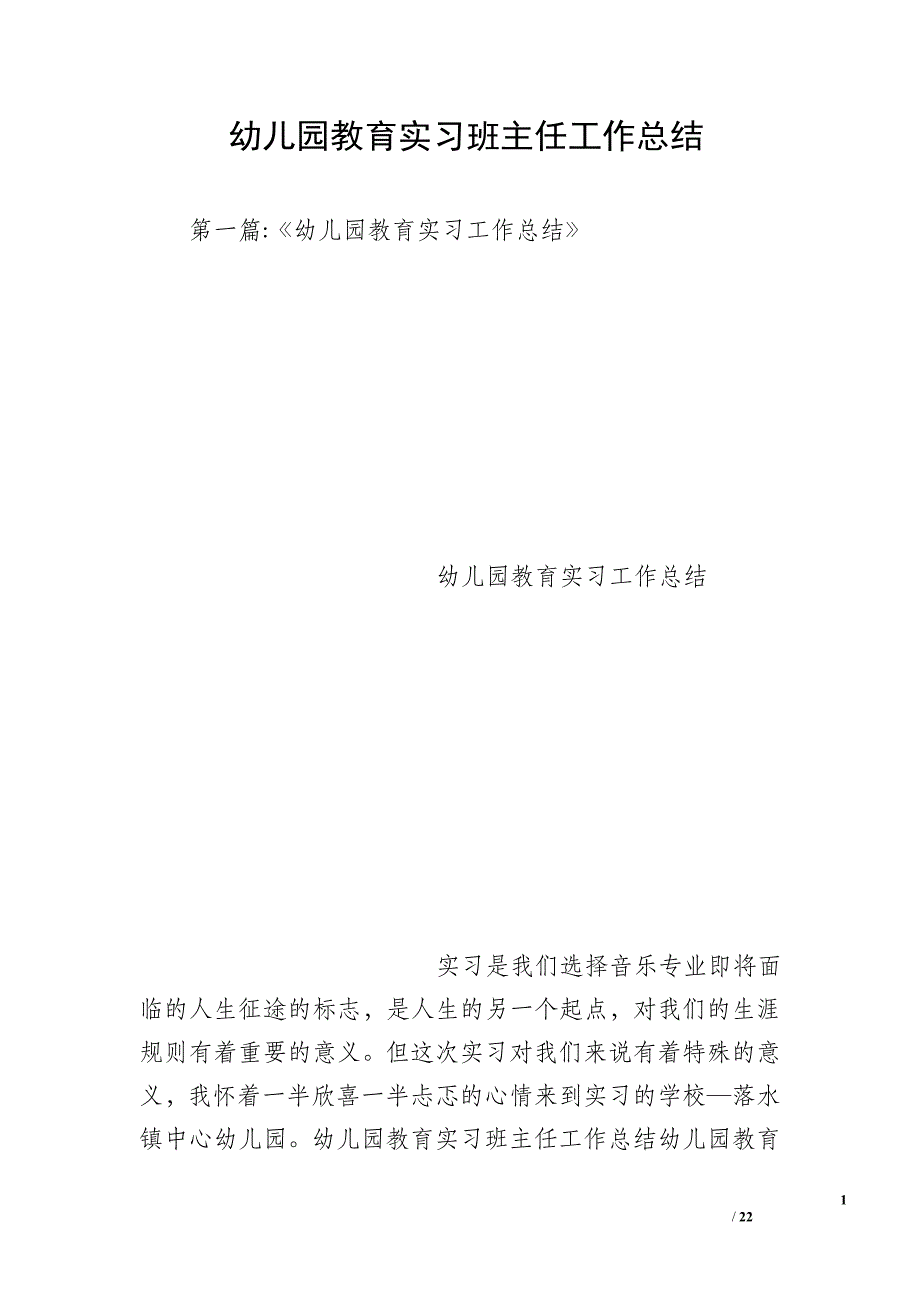 幼儿园教育实习班主任工作总结

第一篇:《幼儿园教育实习工作总结》

幼儿园教育实习工作总结

实习是我们选择音乐专业即将面临的人生征途的标志，是人生的另一个起点，对我们的生涯规则有着重要的意义。但这次实习对我们来说有着特殊的意义，我怀着一半欣喜一半忐忑的心情来到实习的学校—落水镇中心幼儿园。幼儿园教育实习班主任工作总结幼儿园教育

1

/ 22